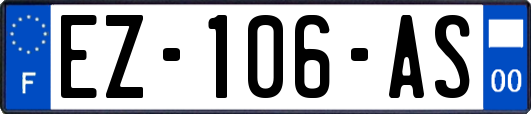 F
EZ-106-AS
00